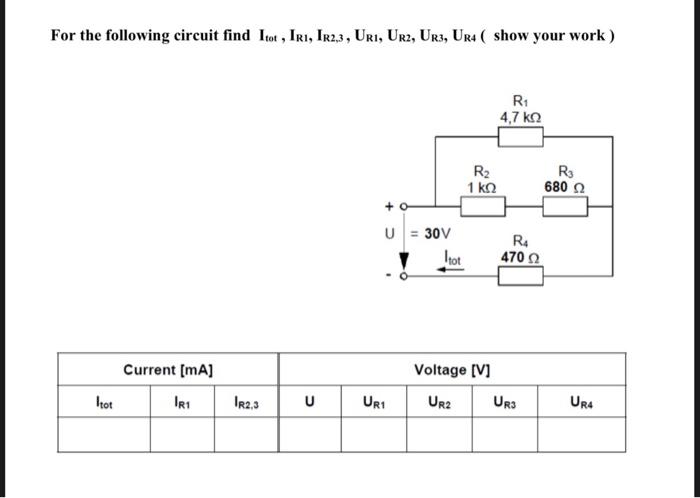 For the following circuit find $I_{tot}$ , $I_{R1}$, $I_{R2,3}$ , $U_{R1}$, $U_{R2}$, $U_{R3}$, $U_{R4}$ ( show your work )

$R_1$
4,7 kΩ

$R_2$
1 kΩ

$R_3$
680 Ω

+

U = 30V

$I_{tot}$

$R_4$
470 Ω

-

| Current [mA] | | | Voltage [V] | | | | |
|---|---|---|---|---|---|---|---|
| $I_{tot}$ | $I_{R1}$ | $I_{R2,3}$ | U | $U_{R1}$ | $U_{R2}$ | $U_{R3}$ | $U_{R4}$ |
| | | | | | | | |